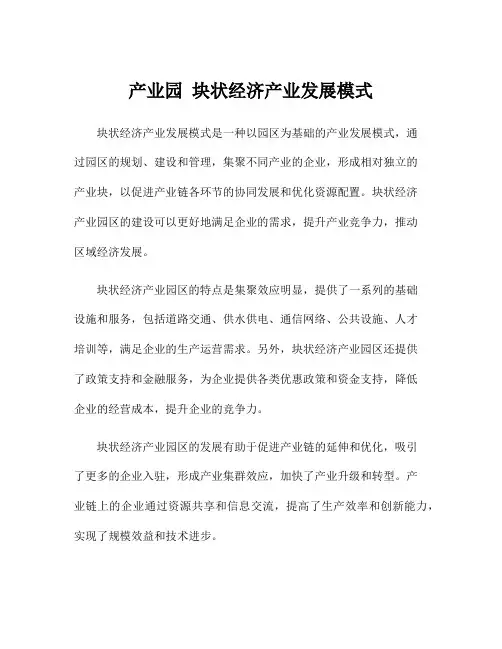 产业园 块状经济产业发展模式

块状经济产业发展模式是一种以园区为基础的产业发展模式，通过园区的规划、建设和管理，集聚不同产业的企业，形成相对独立的产业块，以促进产业链各环节的协同发展和优化资源配置。块状经济产业园区的建设可以更好地满足企业的需求，提升产业竞争力，推动区域经济发展。

块状经济产业园区的特点是集聚效应明显，提供了一系列的基础设施和服务，包括道路交通、供水供电、通信网络、公共设施、人才培训等，满足企业的生产运营需求。另外，块状经济产业园区还提供了政策支持和金融服务，为企业提供各类优惠政策和资金支持，降低企业的经营成本，提升企业的竞争力。

块状经济产业园区的发展有助于促进产业链的延伸和优化，吸引了更多的企业入驻，形成产业集群效应，加快了产业升级和转型。产业链上的企业通过资源共享和信息交流，提高了生产效率和创新能力，实现了规模效益和技术进步。